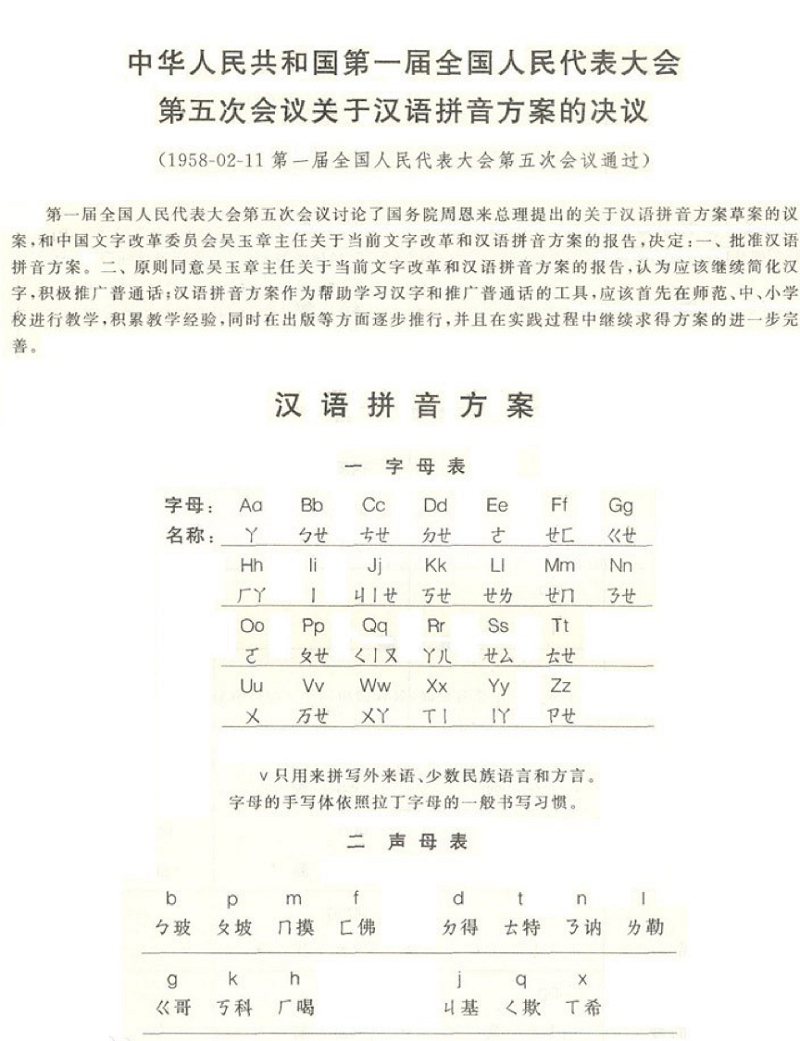 中华人民共和国第一届全国人民代表大会
第五次会议关于汉语拼音方案的决议

（1958-02-11 第一届全国人民代表大会第五次会议通过）

第一届全国人民代表大会第五次会议讨论了国务院周恩来总理提出的关于汉语拼音方案草案的议案，和中国文字改革委员会吴玉章主任关于当前文字改革和汉语拼音方案的报告，决定：一、批准汉语拼音方案。二、原则同意吴玉章主任关于当前文字改革和汉语拼音方案的报告，认为应该继续简化汉字，积极推广普通话；汉语拼音方案作为帮助学习汉字和推广普通话的工具，应该首先在师范、中、小学校进行教学，积累教学经验，同时在出版等方面逐步推行，并且在实践过程中继续求得方案的进一步完善。

汉语拼音方案

一 字母表

| 字母： | Aa | Bb | Cc | Dd | Ee | Ff | Gg |
|---|---|---|---|---|---|---|---|
| 名称： | ㄚ | ㄅㄝ | ㄘㄝ | ㄉㄝ | ㄜ | ㄝㄈ | ㄍㄝ |
| | Hh | Ii | Jj | Kk | Ll | Mm | Nn |
| | ㄏㄚ | ㄧ | ㄐㄧㄝ | ㄎㄝ | ㄝㄌ | ㄝㄇ | ㄋㄝ |
| | Oo | Pp | Qq | Rr | Ss | Tt | |
| | ㄛ | ㄆㄝ | ㄑㄧㄡ | ㄚㄦ | ㄝㄙ | ㄊㄝ | |
| | Uu | Vv | Ww | Xx | Yy | Zz | |
| | ㄨ | ㄪㄝ | ㄨㄚ | ㄒㄧ | ㄧㄚ | ㄗㄝ | |

v只用来拼写外来语、少数民族语言和方言。
字母的手写体依照拉丁字母的一般书写习惯。

二 声母表

| b | p | m | f | d | t | n | l |
|---|---|---|---|---|---|---|---|
| ㄅ玻 | ㄆ坡 | ㄇ摸 | ㄈ佛 | ㄉ得 | ㄊ特 | ㄋ讷 | ㄌ勒 |
| g | k | h | | j | q | x | |
| ㄍ哥 | ㄎ科 | ㄏ喝 | | ㄐ基 | ㄑ欺 | ㄒ希 | |